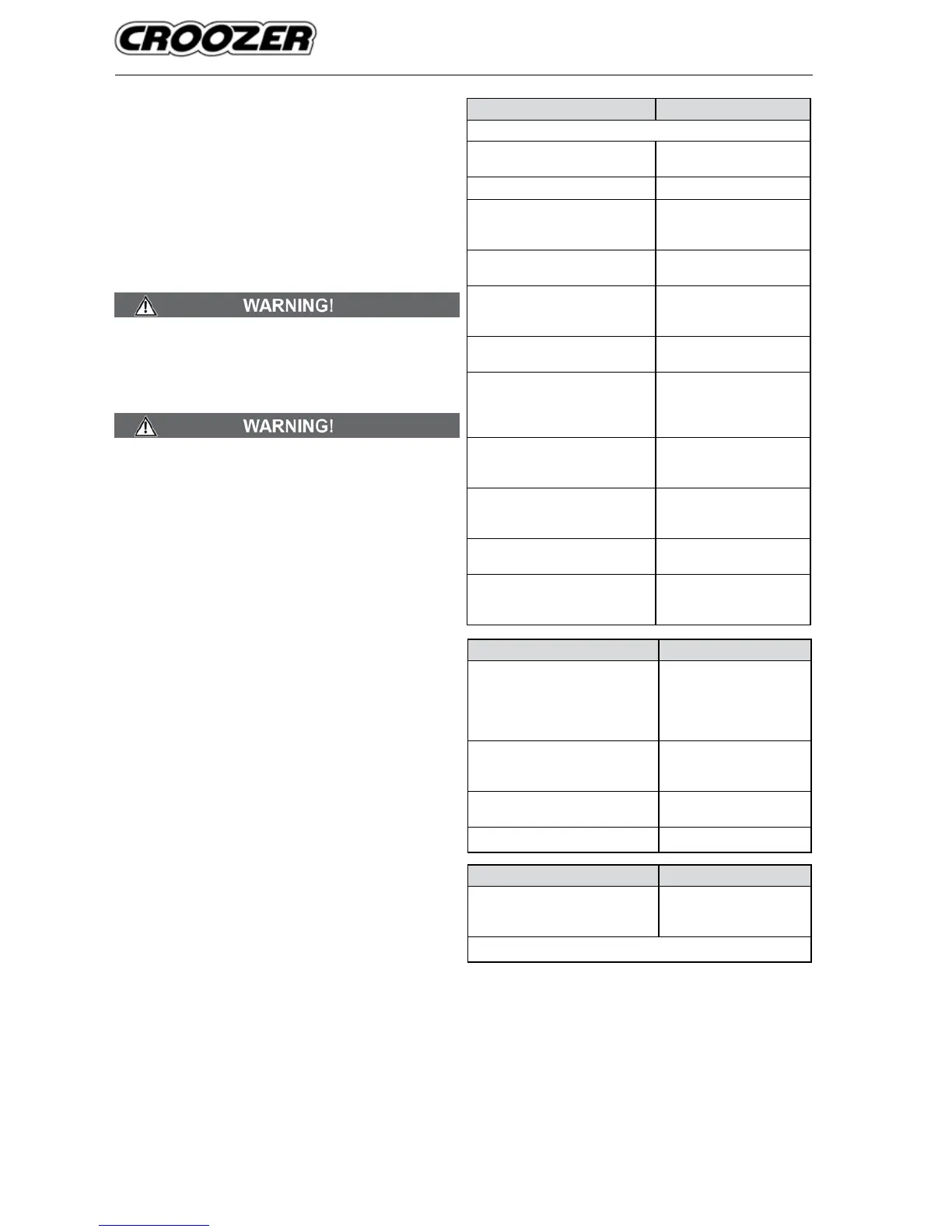 CROOZER

WARNING!

WARNING!